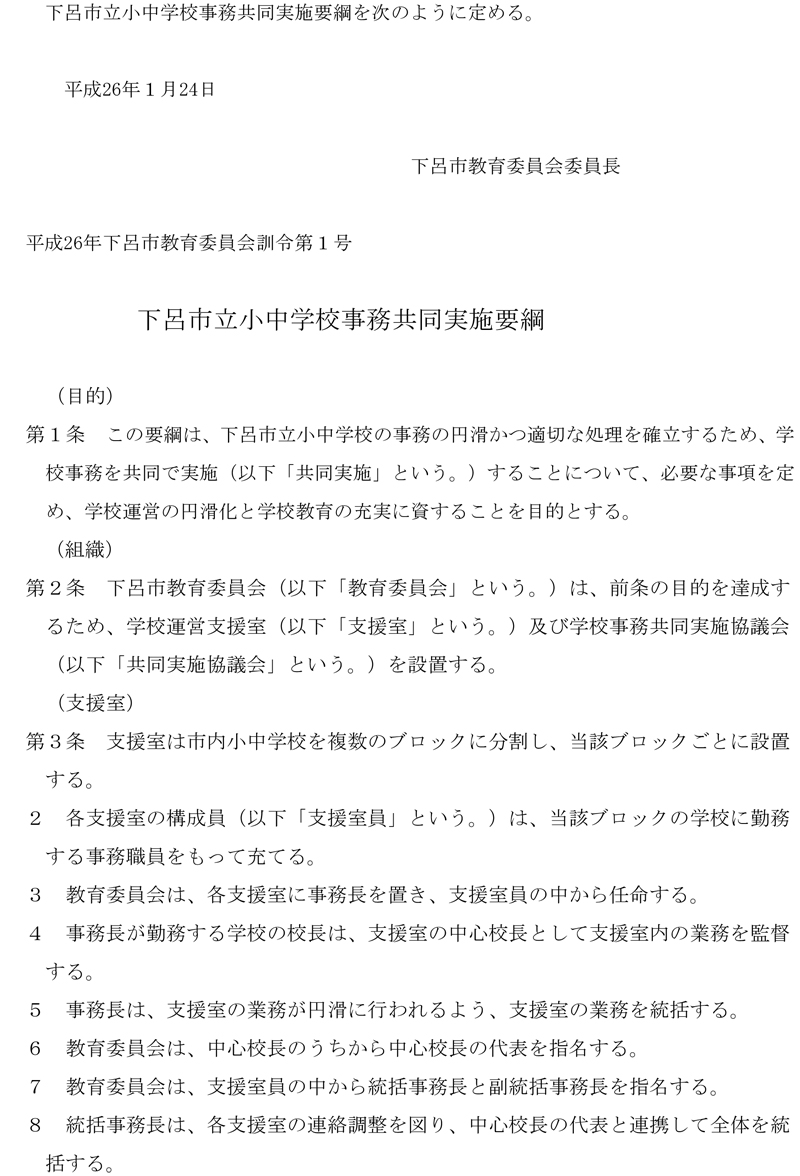 下呂市立小中学校事務共同実施要綱を次のように定める。

平成26年１月24日

下呂市教育委員会委員長

平成26年下呂市教育委員会訓令第１号

下呂市立小中学校事務共同実施要綱

（目的）

第１条　この要綱は、下呂市立小中学校の事務の円滑かつ適切な処理を確立するため、学校事務を共同で実施（以下「共同実施」という。）することについて、必要な事項を定め、学校運営の円滑化と学校教育の充実に資することを目的とする。

（組織）

第２条　下呂市教育委員会（以下「教育委員会」という。）は、前条の目的を達成するため、学校運営支援室（以下「支援室」という。）及び学校事務共同実施協議会（以下「共同実施協議会」という。）を設置する。

（支援室）

第３条　支援室は市内小中学校を複数のブロックに分割し、当該ブロックごとに設置する。

２　各支援室の構成員（以下「支援室員」という。）は、当該ブロックの学校に勤務する事務職員をもって充てる。

３　教育委員会は、各支援室に事務長を置き、支援室員の中から任命する。

４　事務長が勤務する学校の校長は、支援室の中心校長として支援室内の業務を監督する。

５　事務長は、支援室の業務が円滑に行われるよう、支援室の業務を統括する。

６　教育委員会は、中心校長のうちから中心校長の代表を指名する。

７　教育委員会は、支援室員の中から統括事務長と副統括事務長を指名する。

８　統括事務長は、各支援室の連絡調整を図り、中心校長の代表と連携して全体を統括する。